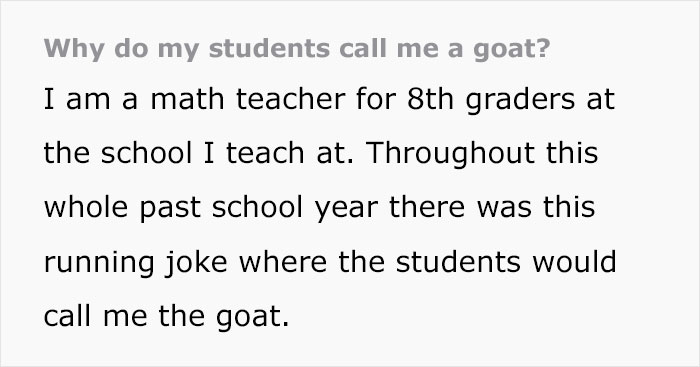 Why do my students call me a goat?

I am a math teacher for 8th graders at the school I teach at. Throughout this whole past school year there was this running joke where the students would call me the goat.